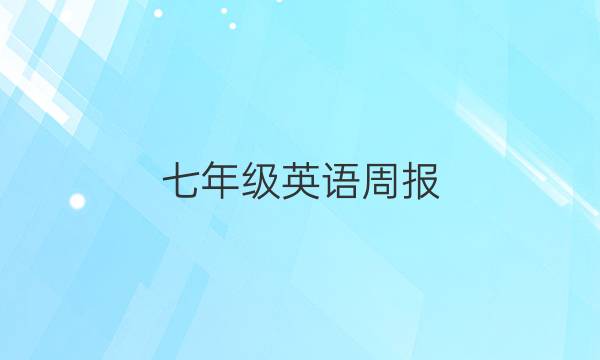 七年级英语周报